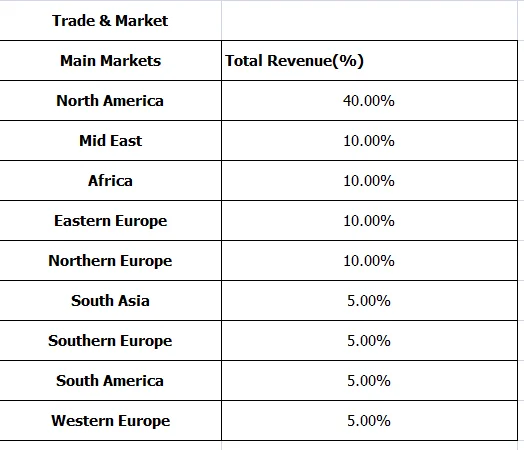 Trade & Market

| Main Markets | Total Revenue(%) |
|---|---|
| North America | 40.00% |
| Mid East | 10.00% |
| Africa | 10.00% |
| Eastern Europe | 10.00% |
| Northern Europe | 10.00% |
| South Asia | 5.00% |
| Southern Europe | 5.00% |
| South America | 5.00% |
| Western Europe | 5.00% |